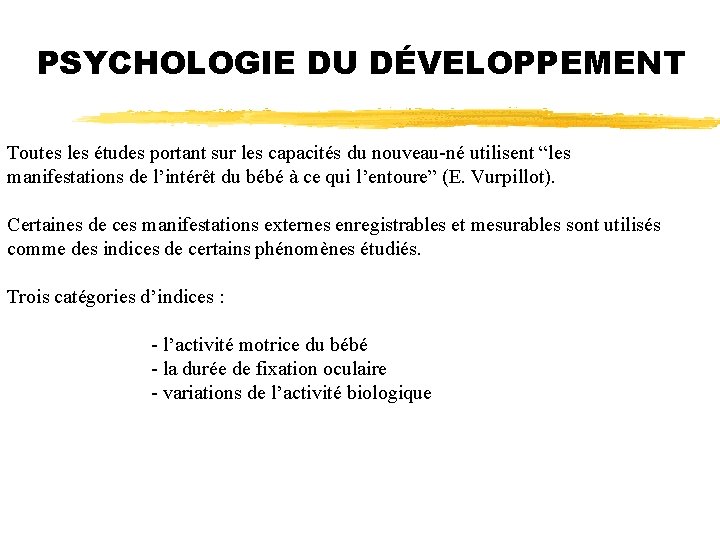 PSYCHOLOGIE DU DÉVELOPPEMENT

Toutes les études portant sur les capacités du nouveau-né utilisent “les manifestations de l’intérêt du bébé à ce qui l’entoure” (E. Vurpillot).

Certaines de ces manifestations externes enregistrables et mesurables sont utilisés comme des indices de certains phénomènes étudiés.

Trois catégories d’indices :

- l’activité motrice du bébé
- la durée de fixation oculaire
- variations de l’activité biologique